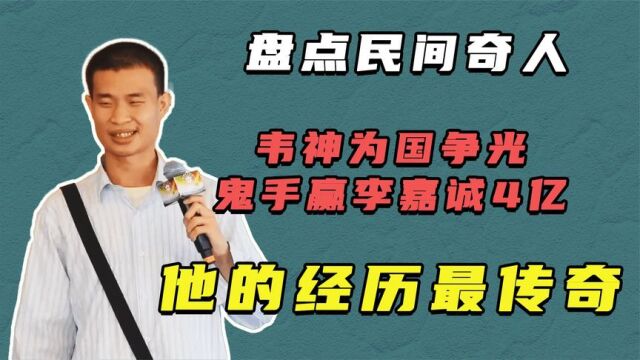 盘点民间奇人

韦神为国争光
鬼手赢李嘉诚4亿

他的经历最传奇